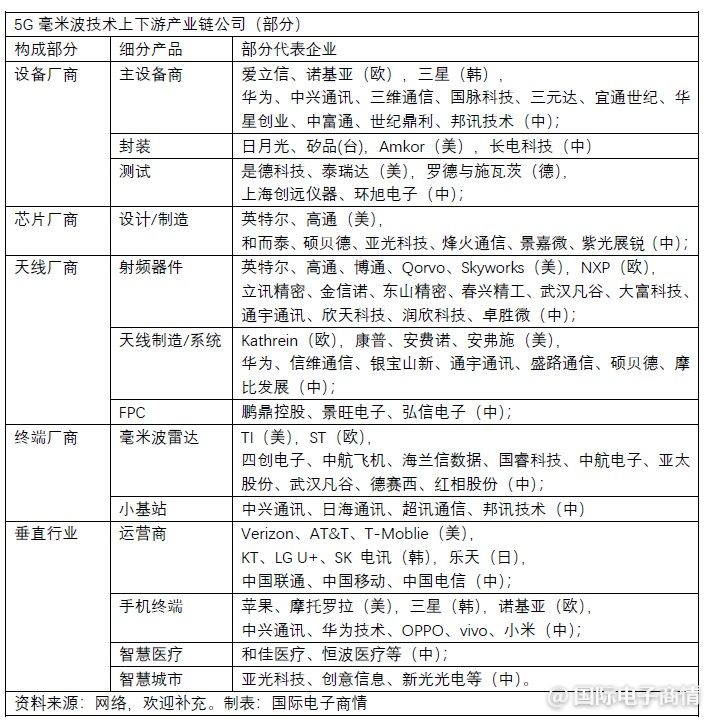 5G 毫米波技术上下游产业链公司（部分）

| 构成部分 | 细分产品 | 部分代表企业 |
|---|---|---|
| 设备厂商 | 主设备商 | 爱立信、诺基亚（欧），三星（韩），华为、中兴通讯、三维通信、国脉科技、三元达、宜通世纪、华星创业、中富通、世纪鼎利、邦讯技术（中）； |
| | 封装 | 日月光、矽品(台)，Amkor（美），长电科技（中） |
| | 测试 | 是德科技、泰瑞达（美），罗德与施瓦茨（德），上海创远仪器、环旭电子（中）； |
| 芯片厂商 | 设计/制造 | 英特尔、高通（美），和而泰、硕贝德、亚光科技、烽火通信、景嘉微、紫光展锐（中）； |
| 天线厂商 | 射频器件 | 英特尔、高通、博通、Qorvo、Skyworks（美），NXP（欧），立讯精密、金信诺、东山精密、春兴精工、武汉凡谷、大富科技、通宇通讯、欣天科技、润欣科技、卓胜微（中）； |
| | 天线制造/系统 | Kathrein（欧），康普、安费诺、安弗施（美），华为、信维通信、银宝山新、通宇通讯、盛路通信、硕贝德、摩比发展（中）； |
| | FPC | 鹏鼎控股、景旺电子、弘信电子（中）； |
| 终端厂商 | 毫米波雷达 | TI（美），ST（欧），四创电子、中航飞机、海兰信数据、国睿科技、中航电子、亚太股份、武汉凡谷、德赛西、红相股份（中）； |
| | 小基站 | 中兴通讯、日海通讯、超讯通信、邦讯技术（中） |
| 垂直行业 | 运营商 | Verizon、AT&T、T-Moblie（美），KT、LG U+、SK 电讯（韩），乐天（日），中国联通、中国移动、中国电信（中）； |
| | 手机终端 | 苹果、摩托罗拉（美），三星（韩），诺基亚（欧），中兴通讯、华为技术、OPPO、vivo、小米（中）； |
| | 智慧医疗 | 和佳医疗、恒波医疗等（中）； |
| | 智慧城市 | 亚光科技、创意信息、新光光电等（中）。 |

资料来源：网络，欢迎补充。制表：国际电子商情

@国际电子商情